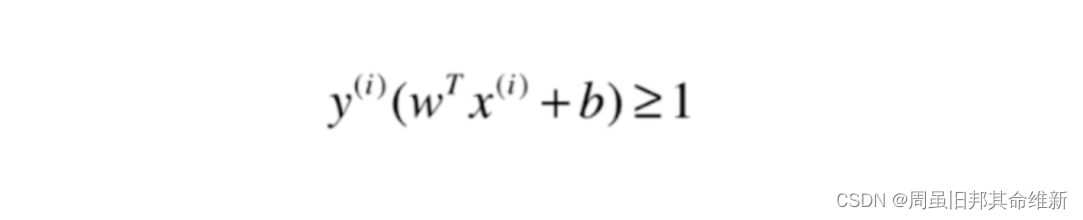 $y^{(i)}(w^T x^{(i)} + b) \geq 1$

CSDN @周虽旧邦其命维新